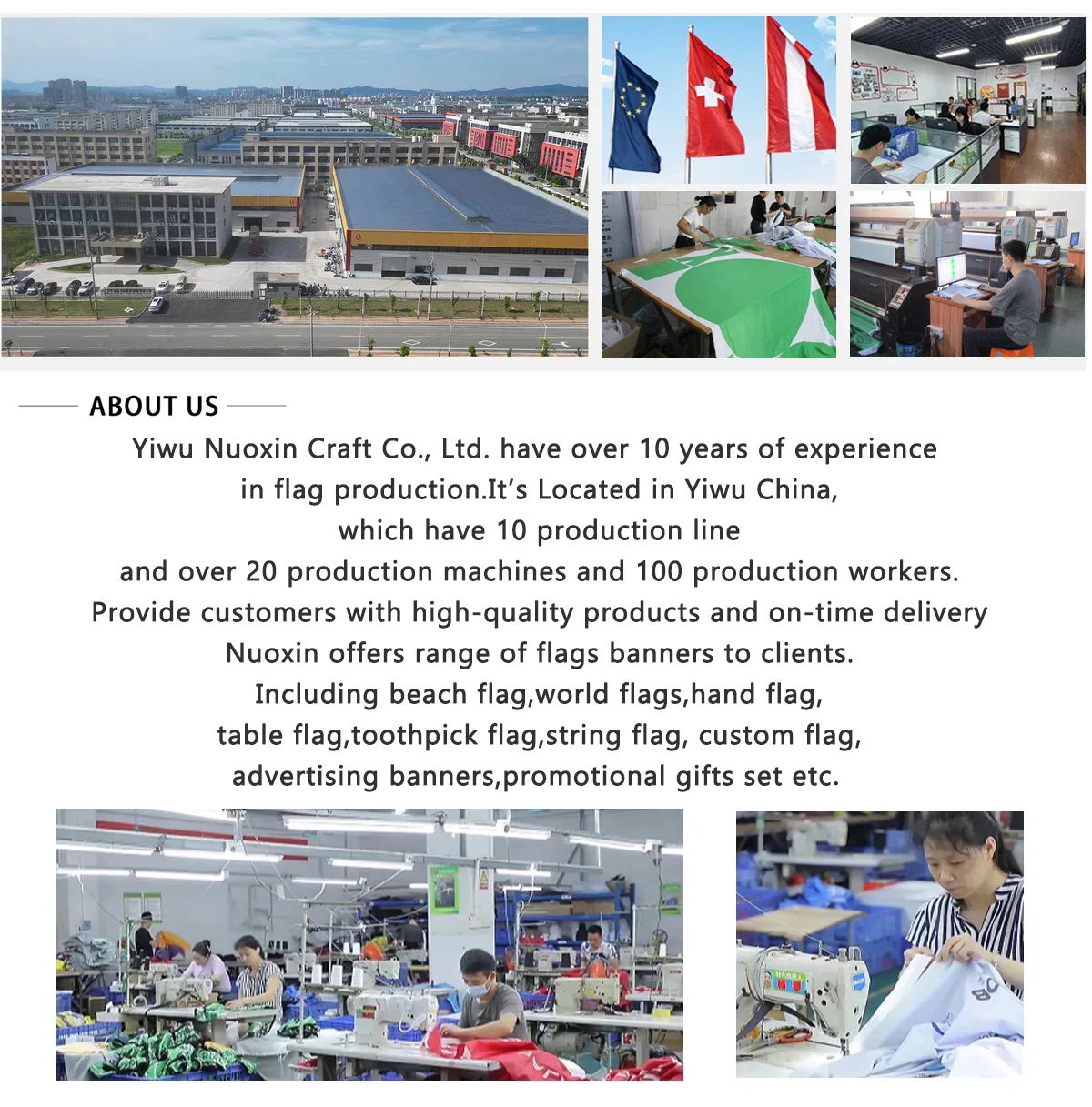 ABOUT US

Yiwu Nuoxin Craft Co., Ltd. have over 10 years of experience in flag production.It's Located in Yiwu China, which have 10 production line and over 20 production machines and 100 production workers. Provide customers with high-quality products and on-time delivery Nuoxin offers range of flags banners to clients. Including beach flag,world flags,hand flag, table flag,toothpick flag,string flag, custom flag, advertising banners,promotional gifts set etc.